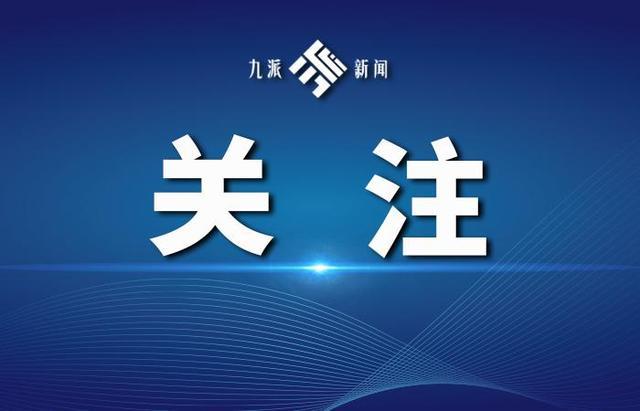 九派 新闻

关注